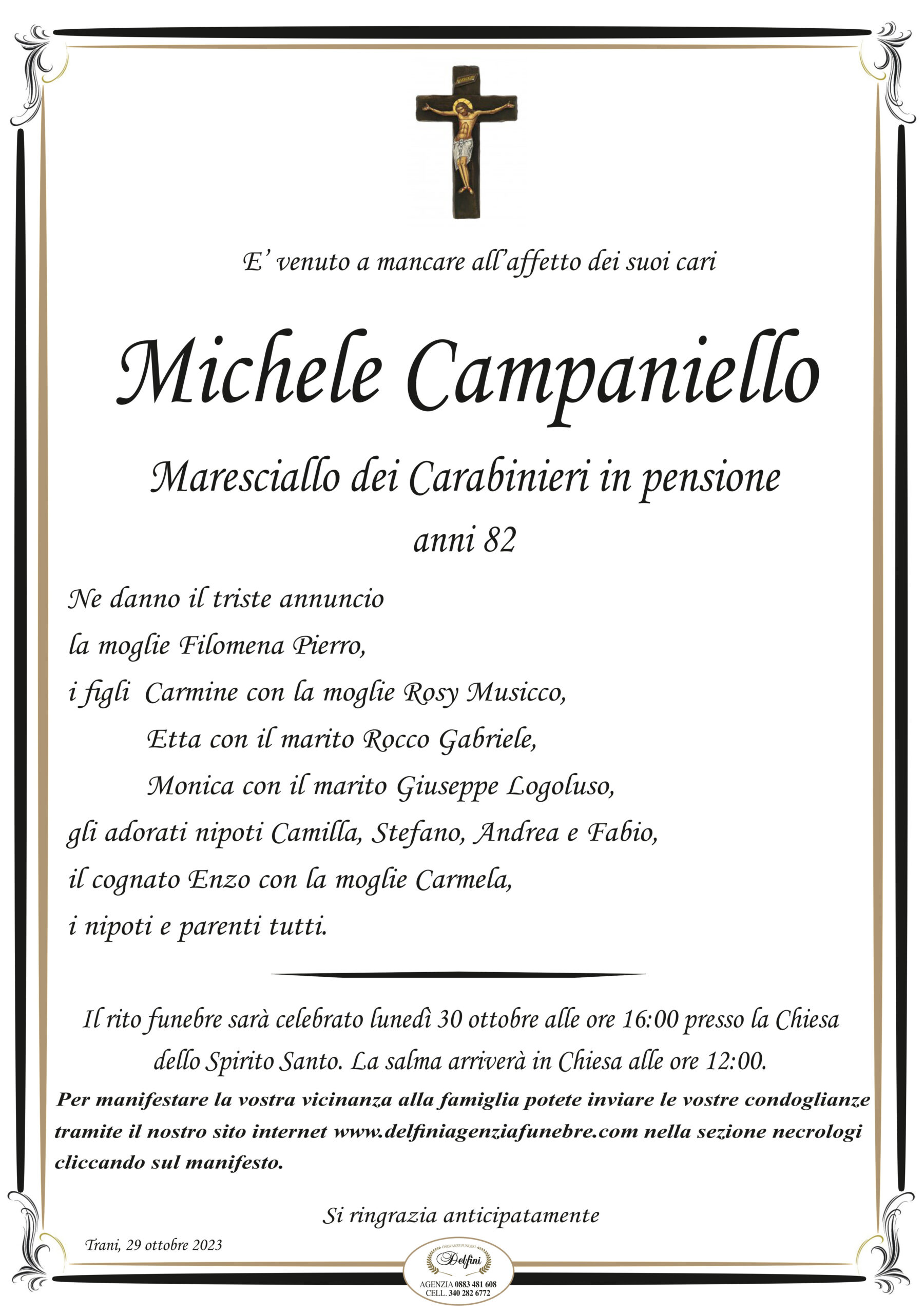 E' venuto a mancare all'affetto dei suoi cari

Michele Campaniello

Maresciallo dei Carabinieri in pensione

anni 82

Ne danno il triste annuncio
la moglie Filomena Pierro,
i figli Carmine con la moglie Rosy Musicco,
Etta con il marito Rocco Gabriele,
Monica con il marito Giuseppe Logoluso,
gli adorati nipoti Camilla, Stefano, Andrea e Fabio,
il cognato Enzo con la moglie Carmela,
i nipoti e parenti tutti.

Il rito funebre sarà celebrato lunedì 30 ottobre alle ore 16:00 presso la Chiesa dello Spirito Santo. La salma arriverà in Chiesa alle ore 12:00.

Per manifestare la vostra vicinanza alla famiglia potete inviare le vostre condoglianze tramite il nostro sito internet www.delfiniagenziafunebre.com nella sezione necrologi cliccando sul manifesto.

Si ringrazia anticipatamente

Trani, 29 ottobre 2023

ONORANZE FUNEBRI
Delfini
AGENZIA 0883 481 608
CELL. 340 282 6772